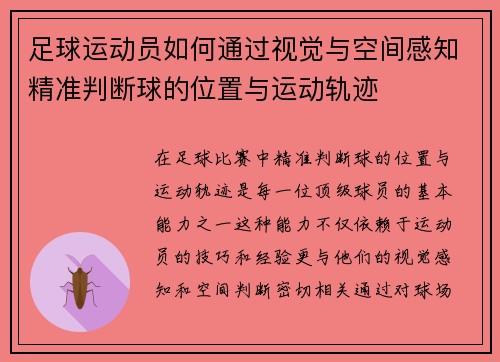 足球运动员如何通过视觉与空间感知精准判断球的位置与运动轨迹

在足球比赛中精准判断球的位置与运动轨迹是每一位顶级球员的基本能力之一这种能力不仅依赖于运动员的技巧和经验更与他们的视觉感知和空间判断密切相关通过对球场